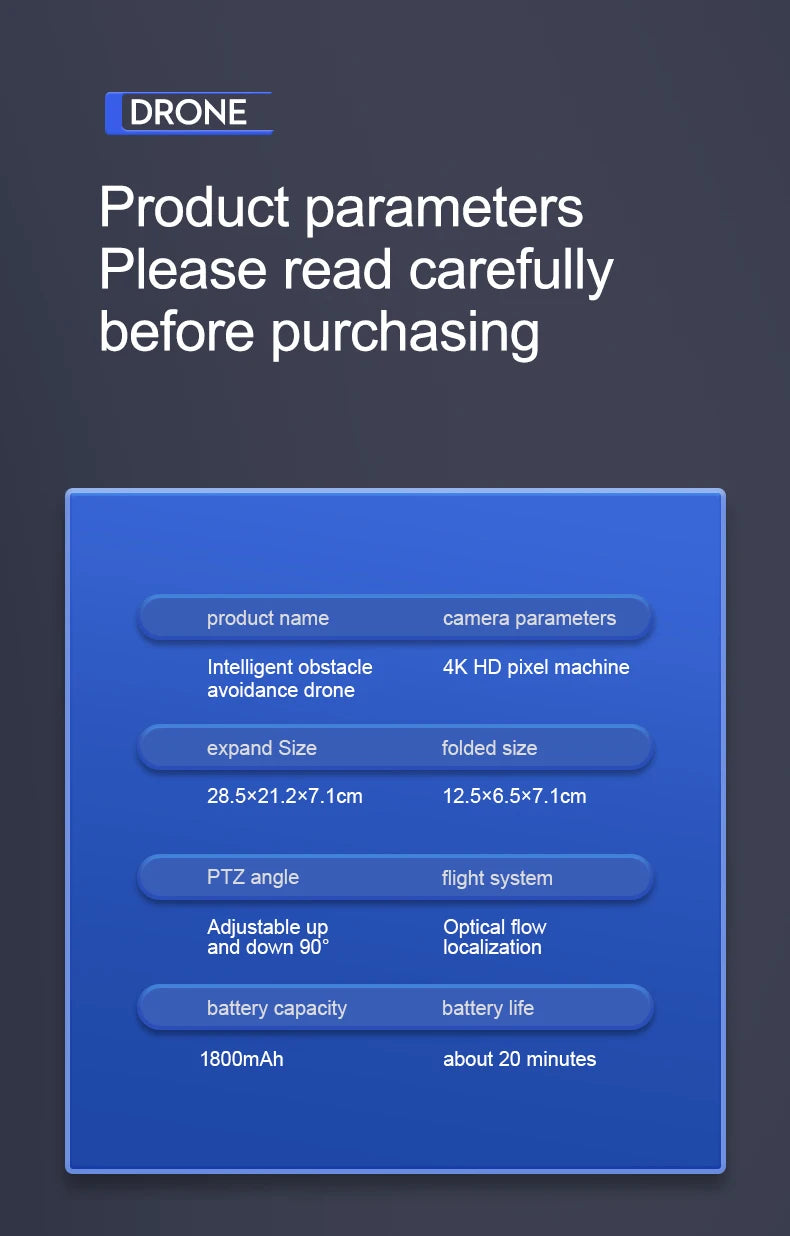 DRONE

Product parameters
Please read carefully
before purchasing

| product name | camera parameters |
|---|---|
| Intelligent obstacle avoidance drone | 4K HD pixel machine |
| expand Size | folded size |
| 28.5×21.2×7.1cm | 12.5×6.5×7.1cm |
| PTZ angle | flight system |
| Adjustable up and down 90° | Optical flow localization |
| battery capacity | battery life |
| 1800mAh | about 20 minutes |